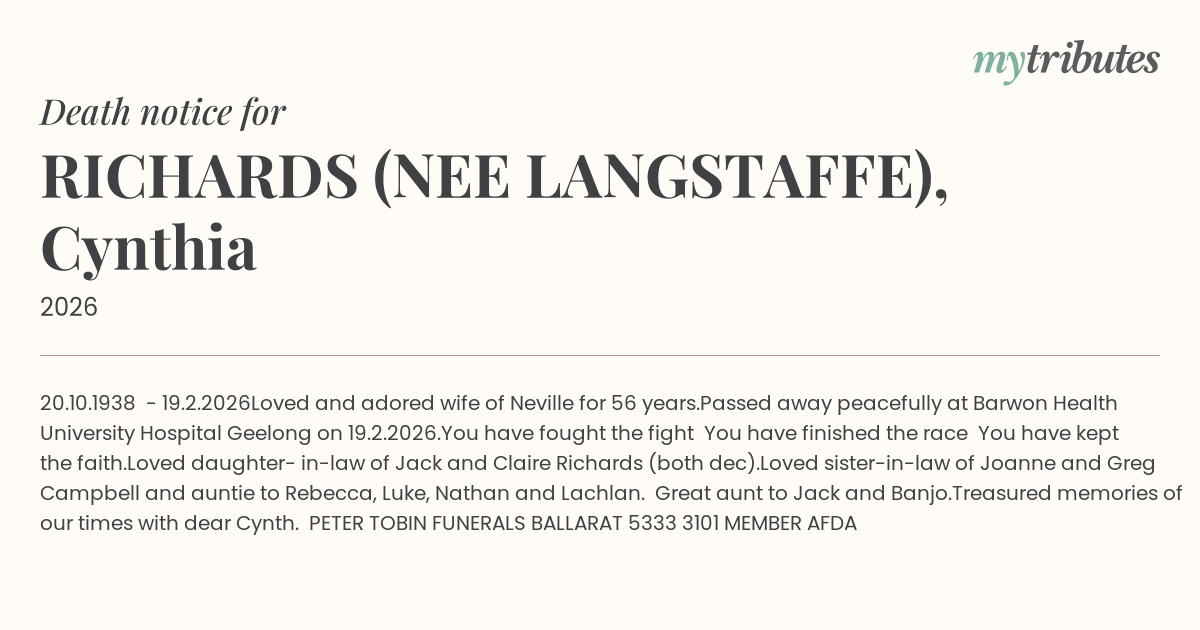 mytributes

Death notice for

RICHARDS (NEE LANGSTAFFE), Cynthia

2026

20.10.1938 - 19.2.2026Loved and adored wife of Neville for 56 years.Passed away peacefully at Barwon Health University Hospital Geelong on 19.2.2026.You have fought the fight You have finished the race You have kept the faith.Loved daughter- in-law of Jack and Claire Richards (both dec).Loved sister-in-law of Joanne and Greg Campbell and auntie to Rebecca, Luke, Nathan and Lachlan. Great aunt to Jack and Banjo.Treasured memories of our times with dear Cynth. PETER TOBIN FUNERALS BALLARAT 5333 3101 MEMBER AFDA